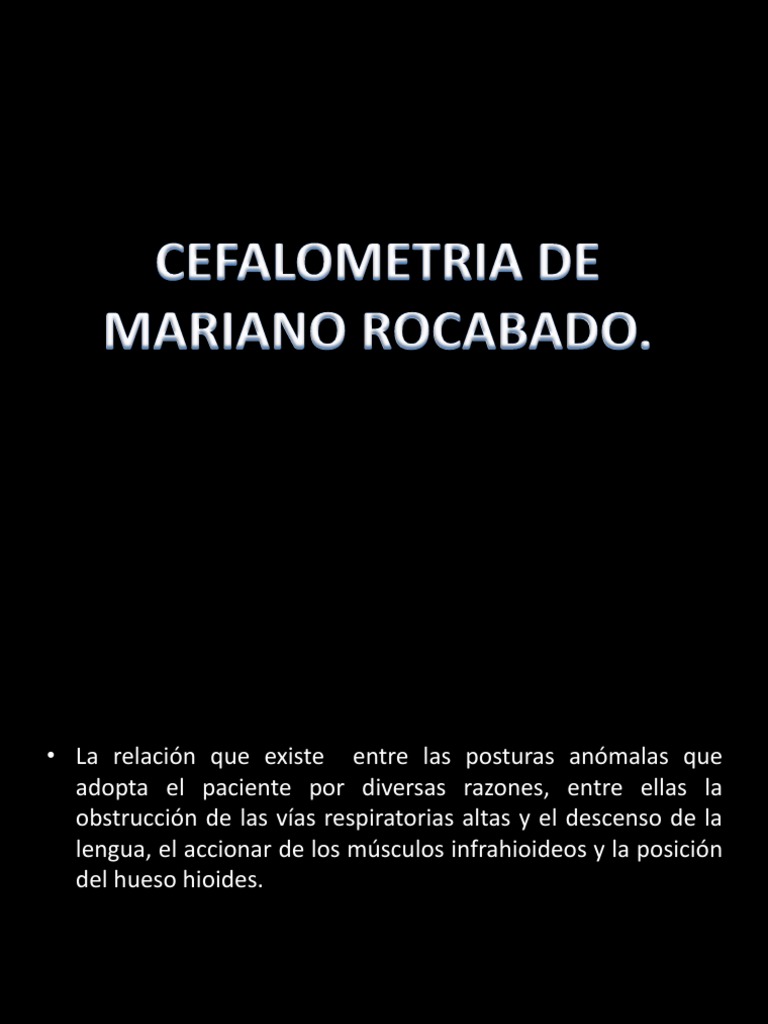 CEFALOMETRIA DE MARIANO ROCABADO.

• La relación que existe entre las posturas anómalas que adopta el paciente por diversas razones, entre ellas la obstrucción de las vías respiratorias altas y el descenso de la lengua, el accionar de los músculos infrahioideos y la posición del hueso hioides.